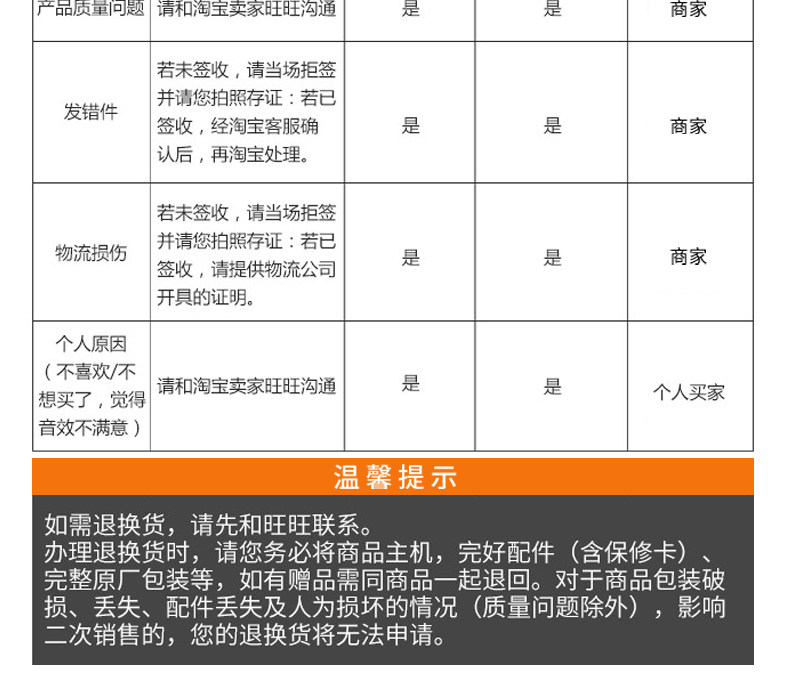 | 产品质量问题 | 请和淘宝卖家旺旺沟通 | 是 | 是 | 商家 |
|---|---|---|---|---|
| 发错件 | 若未签收，请当场拒签并请您拍照存证：若已签收，经淘宝客服确认后，再淘宝处理。 | 是 | 是 | 商家 |
| 物流损伤 | 若未签收，请当场拒签并请您拍照存证：若已签收，请提供物流公司开具的证明。 | 是 | 是 | 商家 |
| 个人原因（不喜欢/不想买了，觉得音效不满意） | 请和淘宝卖家旺旺沟通 | 是 | 是 | 个人买家 |

温馨提示

如需退换货，请先和旺旺联系。

办理退换货时，请您务必将商品主机，完好配件（含保修卡）、完整原厂包装等，如有赠品需同商品一起退回。对于商品包装破损、丢失、配件丢失及人为损坏的情况（质量问题除外），影响二次销售的，您的退换货将无法申请。